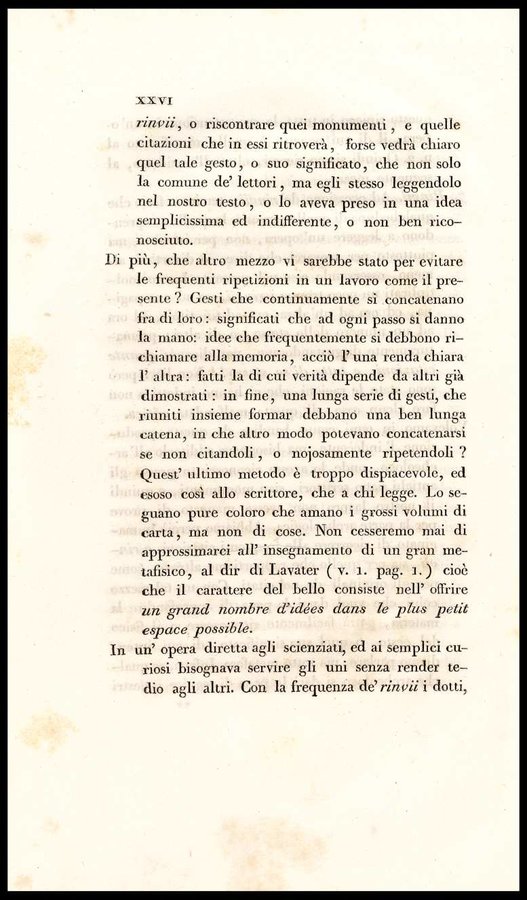 XXVI

rinvii, o riscontrare quei monumenti, e quelle citazioni che in essi ritroverà, forse vedrà chiaro quel tale gesto, o suo significato, che non solo la comune de' lettori, ma egli stesso leggendolo nel nostro testo, o lo aveva preso in una idea semplicissima ed indifferente, o non ben riconosciuto.

Di più, che altro mezzo vi sarebbe stato per evitare le frequenti ripetizioni in un lavoro come il presente? Gesti che continuamente si concatenano fra di loro: significati che ad ogni passo si danno la mano: idee che frequentemente si debbono richiamare alla memoria, acciò l' una renda chiara l' altra: fatti la di cui verità dipende da altri già dimostrati: in fine, una lunga serie di gesti, che riuniti insieme formar debbano una ben lunga catena, in che altro modo potevano concatenarsi se non citandoli, o nojosamente ripetendoli? Quest' ultimo metodo è troppo dispiacevole, ed esoso così allo scrittore, che a chi legge. Lo seguano pure coloro che amano i grossi volumi di carta, ma non di cose. Non cesseremo mai di approssimarci all' insegnamento di un gran metafisico, al dir di Lavater (v. 1. pag. 1.) cioè che il carattere del bello consiste nell' offrire un grand nombre d'idées dans le plus petit espace possible.

In un' opera diretta agli scienziati, ed ai semplici curiosi bisognava servire gli uni senza render tedio agli altri. Con la frequenza de' rinvii i dotti,